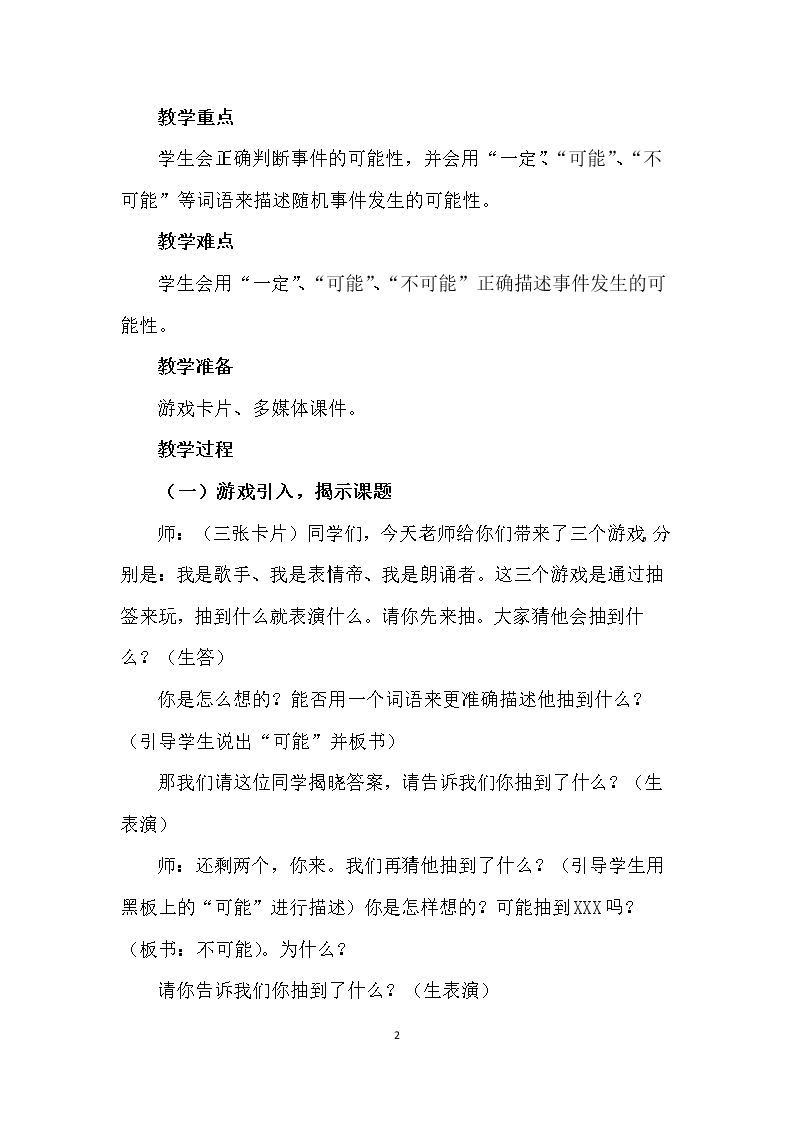 教学重点

学生会正确判断事件的可能性，并会用“一定”、“可能”、“不可能”等词语来描述随机事件发生的可能性。

教学难点

学生会用“一定”、“可能”、“不可能”正确描述事件发生的可能性。

教学准备

游戏卡片、多媒体课件。

教学过程

（一）游戏引入，揭示课题

师：（三张卡片）同学们，今天老师给你们带来了三个游戏，分别是：我是歌手、我是表情帝、我是朗诵者。这三个游戏是通过抽签来玩，抽到什么就表演什么。请你先来抽。大家猜他会抽到什么？（生答）

你是怎么想的？能否用一个词语来更准确描述他抽到什么？（引导学生说出“可能”并板书）

那我们请这位同学揭晓答案，请告诉我们你抽到了什么？（生表演）

师：还剩两个，你来。我们再猜他抽到了什么？（引导学生用黑板上的“可能”进行描述）你是怎样想的？可能抽到XXX吗？（板书：不可能）。为什么？

请你告诉我们你抽到了什么？（生表演）

2